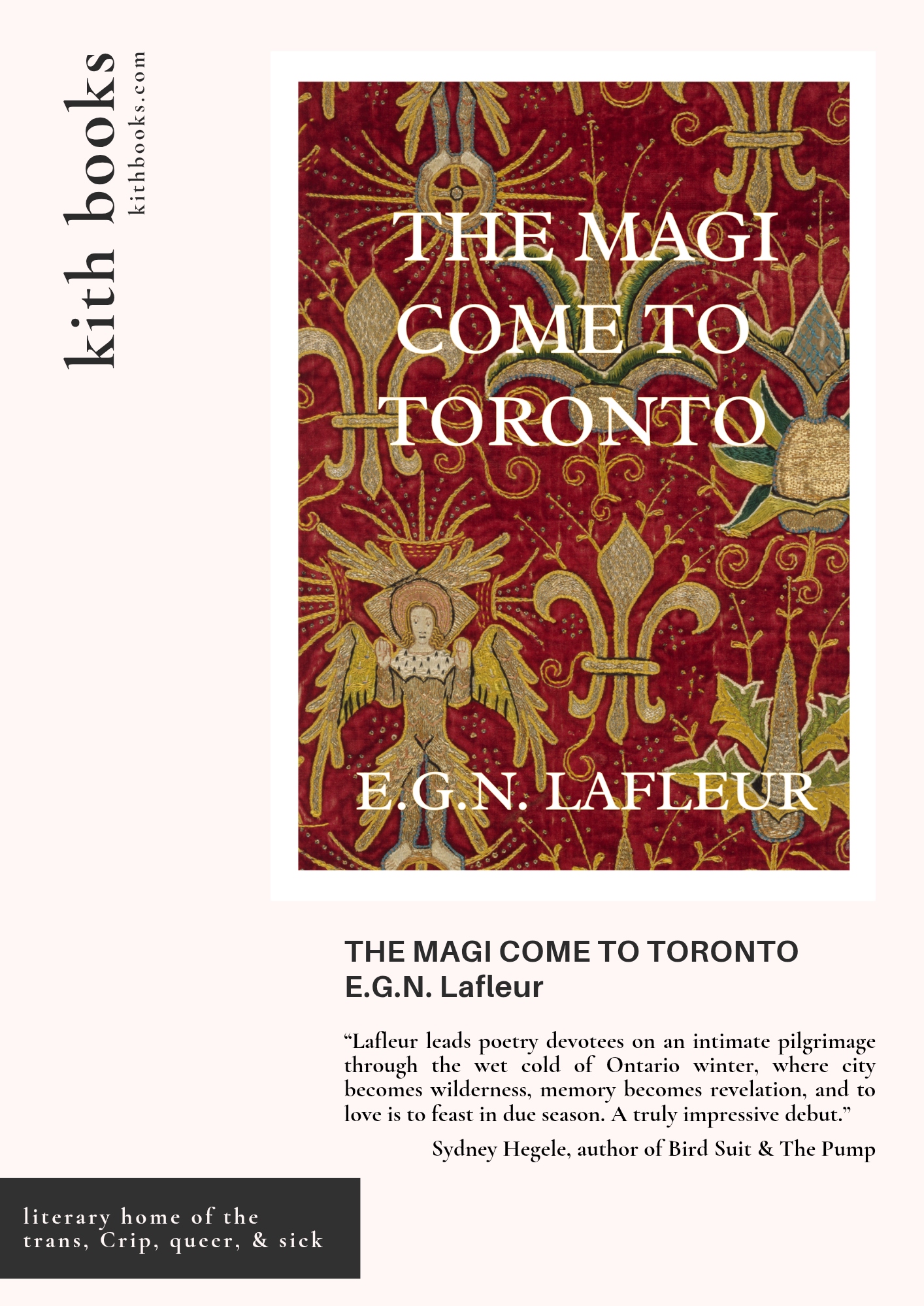 kith books
kithbooks.com

THE MAGI COME TO TORONTO

E.G.N. LAFLEUR

THE MAGI COME TO TORONTO
E.G.N. Lafleur

“Lafleur leads poetry devotees on an intimate pilgrimage through the wet cold of Ontario winter, where city becomes wilderness, memory becomes revelation, and to love is to feast in due season. A truly impressive debut.”

Sydney Hegele, author of Bird Suit & The Pump

literary home of the trans, Crip, queer, & sick